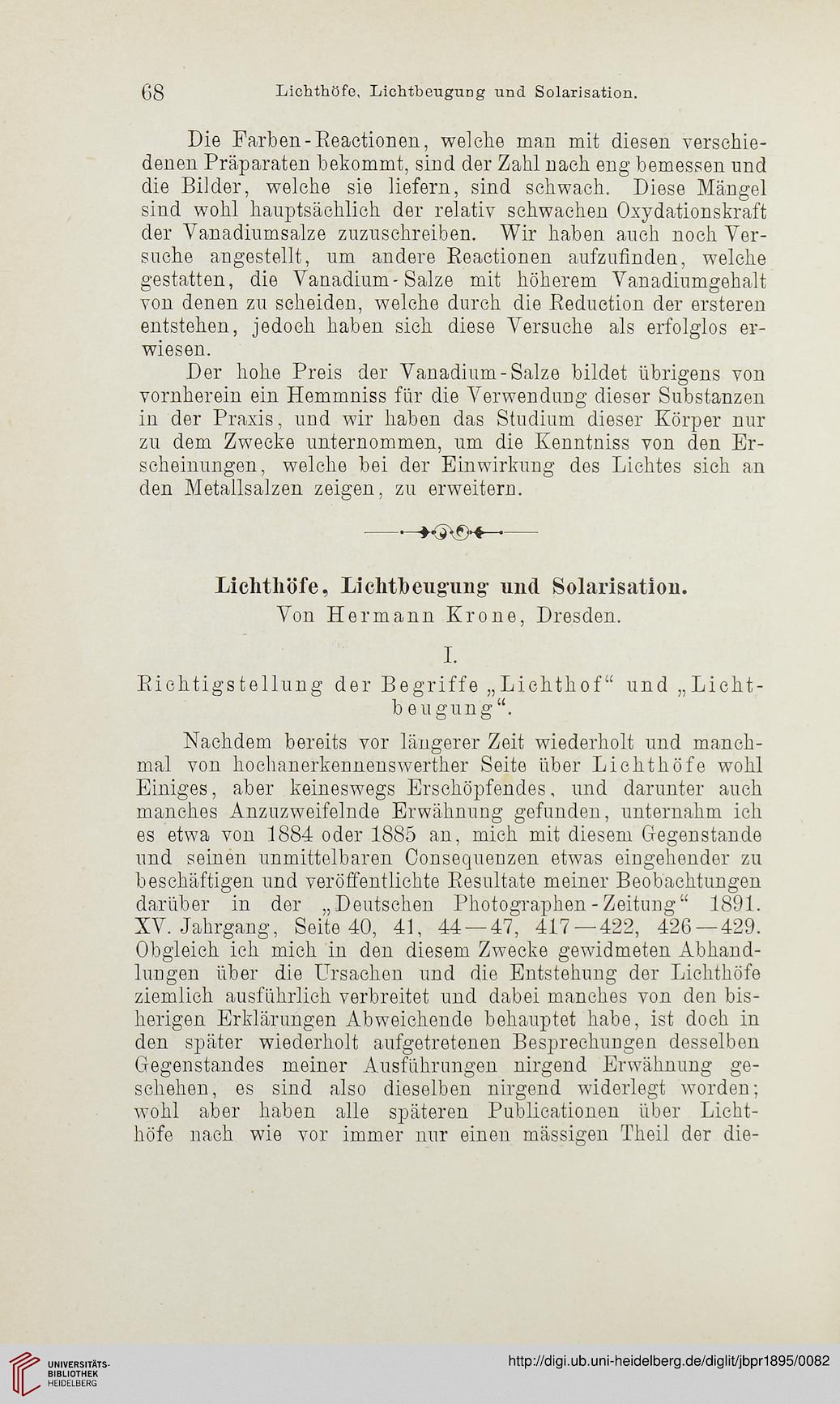 68 Lichthöfe, Lichtbeugung und Solarisation.

Die Farben-Reactionen, welche man mit diesen verschiedenen Präparaten bekommt, sind der Zahl nach eng bemessen und die Bilder, welche sie liefern, sind schwach. Diese Mängel sind wohl hauptsächlich der relativ schwachen Oxydationskraft der Vanadiumsalze zuzuschreiben. Wir haben auch noch Versuche angestellt, um andere Reactionen aufzufinden, welche gestatten, die Vanadium-Salze mit höherem Vanadiumgehalt von denen zu scheiden, welche durch die Reduction der ersteren entstehen, jedoch haben sich diese Versuche als erfolglos erwiesen.

Der hohe Preis der Vanadium-Salze bildet übrigens von vornherein ein Hemmniss für die Verwendung dieser Substanzen in der Praxis, und wir haben das Studium dieser Körper nur zu dem Zwecke unternommen, um die Kenntniss von den Erscheinungen, welche bei der Einwirkung des Lichtes sich an den Metallsalzen zeigen, zu erweitern.

Lichthöfe, Lichtbeugung und Solarisation.
Von Hermann Krone, Dresden.

I.
Richtigstellung der Begriffe „Lichthof“ und „Lichtbeugung“.

Nachdem bereits vor längerer Zeit wiederholt und manchmal von hochanerkennenswerther Seite über Lichthöfe wohl Einiges, aber keineswegs Erschöpfendes, und darunter auch manches Anzuzweifelnde Erwähnung gefunden, unternahm ich es etwa von 1884 oder 1885 an, mich mit diesem Gegenstande und seinen unmittelbaren Consequenzen etwas eingehender zu beschäftigen und veröffentlichte Resultate meiner Beobachtungen darüber in der „Deutschen Photographen-Zeitung“ 1891. XV. Jahrgang, Seite 40, 41, 44—47, 417—422, 426—429. Obgleich ich mich in den diesem Zwecke gewidmeten Abhandlungen über die Ursachen und die Entstehung der Lichthöfe ziemlich ausführlich verbreitet und dabei manches von den bisherigen Erklärungen Abweichende behauptet habe, ist doch in den später wiederholt aufgetretenen Besprechungen desselben Gegenstandes meiner Ausführungen nirgend Erwähnung geschehen, es sind also dieselben nirgend widerlegt worden; wohl aber haben alle späteren Publicationen über Lichthöfe nach wie vor immer nur einen mässigen Theil der die-

UNIVERSITÄTS-BIBLIOTHEK HEIDELBERG
http://digi.ub.uni-heidelberg.de/diglit/jbpr1895/0082